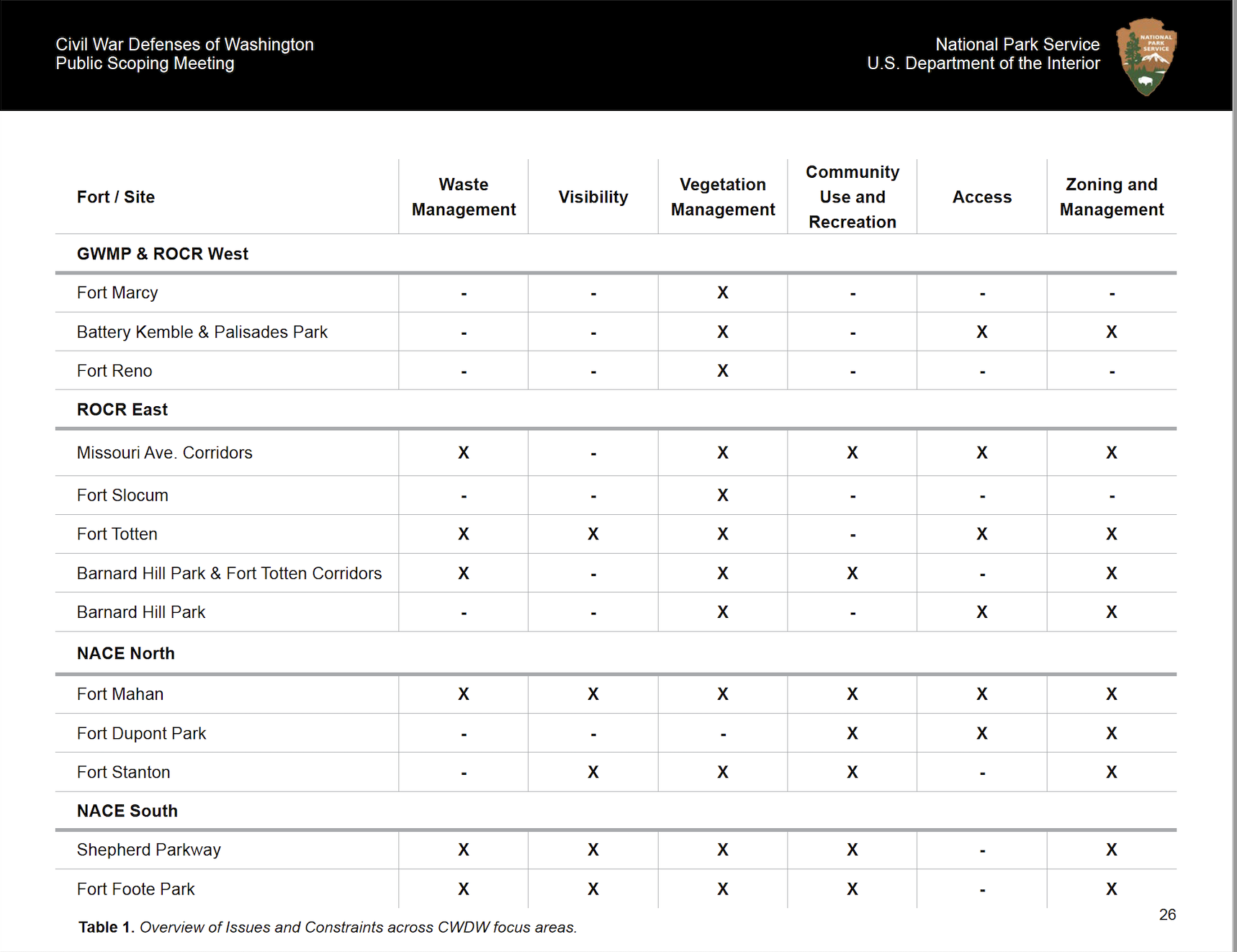 Civil War Defenses of Washington
Public Scoping Meeting

National Park Service
U.S. Department of the Interior

NATIONAL PARK SERVICE

| Fort / Site | Waste Management | Visibility | Vegetation Management | Community Use and Recreation | Access | Zoning and Management |
|---|---|---|---|---|---|---|
| **GWMP & ROCR West** | | | | | | |
| Fort Marcy | - | - | X | - | - | - |
| Battery Kemble & Palisades Park | - | - | X | - | X | X |
| Fort Reno | - | - | X | - | - | - |
| **ROCR East** | | | | | | |
| Missouri Ave. Corridors | X | - | X | X | X | X |
| Fort Slocum | - | - | X | - | - | - |
| Fort Totten | X | X | X | - | X | X |
| Barnard Hill Park & Fort Totten Corridors | X | - | X | X | - | X |
| Barnard Hill Park | - | - | X | - | X | X |
| **NACE North** | | | | | | |
| Fort Mahan | X | X | X | X | X | X |
| Fort Dupont Park | - | - | - | X | X | X |
| Fort Stanton | - | X | X | X | - | X |
| **NACE South** | | | | | | |
| Shepherd Parkway | X | X | X | X | - | X |
| Fort Foote Park | X | X | X | X | - | X |

**Table 1.** *Overview of Issues and Constraints across CWDW focus areas.*

26